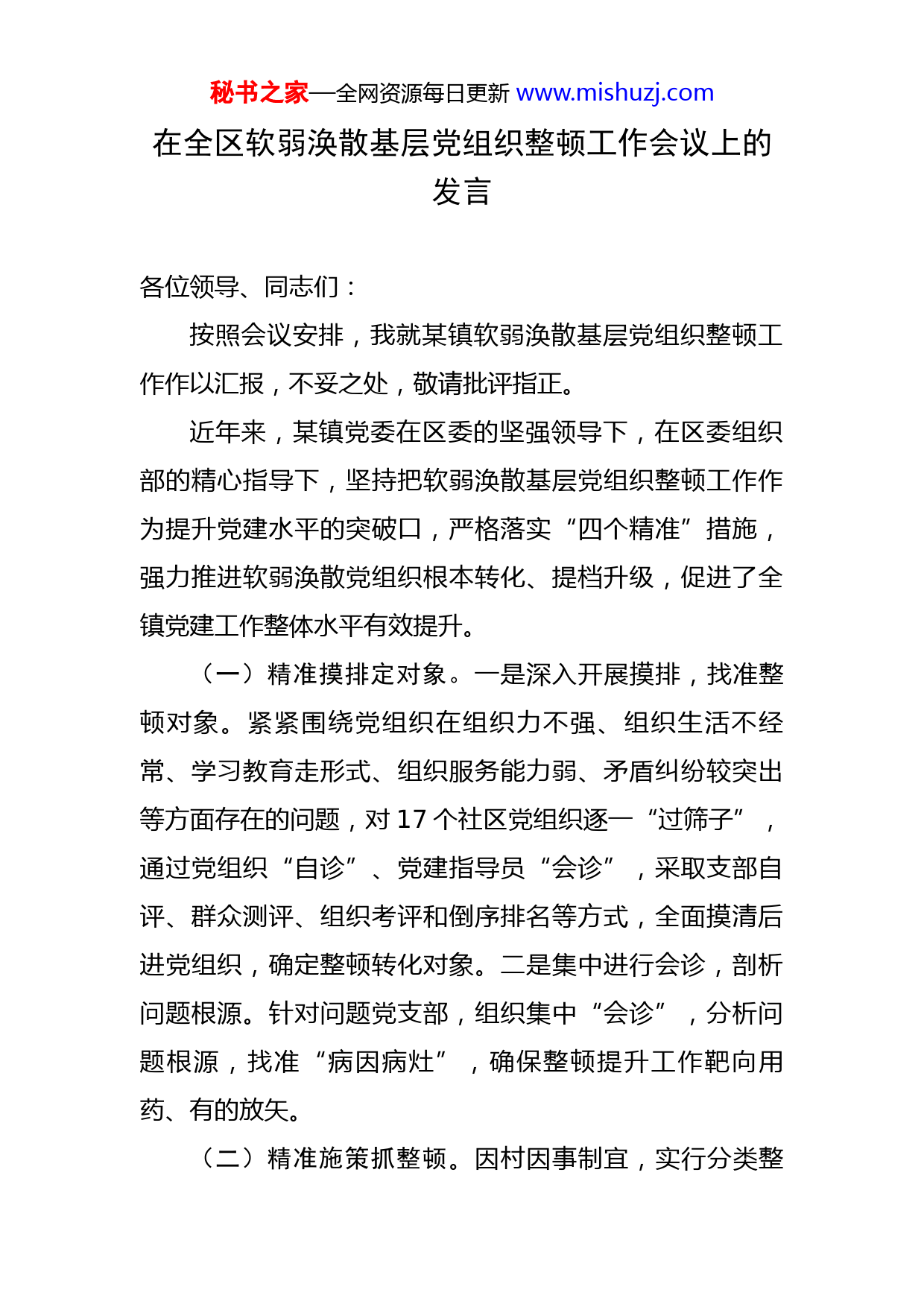 秘书之家—全网资源每日更新 www.mishuzj.com

在全区软弱涣散基层党组织整顿工作会议上的发言

各位领导、同志们：

按照会议安排，我就某镇软弱涣散基层党组织整顿工作作以汇报，不妥之处，敬请批评指正。

近年来，某镇党委在区委的坚强领导下，在区委组织部的精心指导下，坚持把软弱涣散基层党组织整顿工作作为提升党建水平的突破口，严格落实“四个精准”措施，强力推进软弱涣散党组织根本转化、提档升级，促进了全镇党建工作整体水平有效提升。

（一）精准摸排定对象。一是深入开展摸排，找准整顿对象。紧紧围绕党组织在组织力不强、组织生活不经常、学习教育走形式、组织服务能力弱、矛盾纠纷较突出等方面存在的问题，对 17 个社区党组织逐一“过筛子”，通过党组织“自诊”、党建指导员“会诊”，采取支部自评、群众测评、组织考评和倒序排名等方式，全面摸清后进党组织，确定整顿转化对象。二是集中进行会诊，剖析问题根源。针对问题党支部，组织集中“会诊”，分析问题根源，找准“病因病灶”，确保整顿提升工作靶向用药、有的放矢。

（二）精准施策抓整顿。因村因事制宜，实行分类整